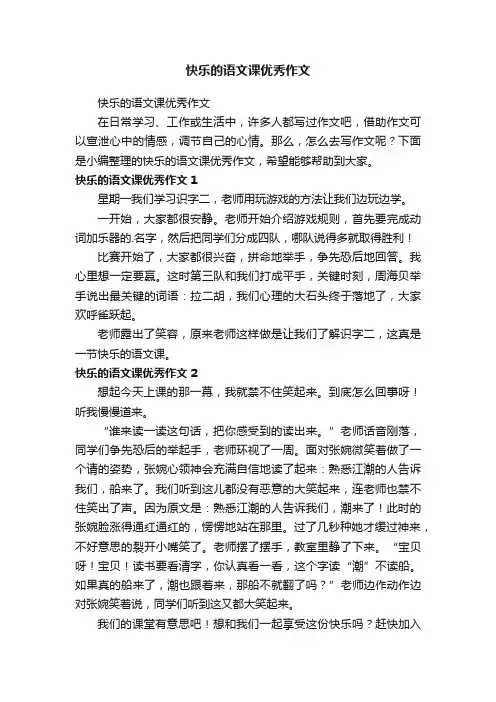 快乐的语文课优秀作文

快乐的语文课优秀作文

在日常学习、工作或生活中，许多人都写过作文吧，借助作文可以宣泄心中的情感，调节自己的心情。那么，怎么去写作文呢？下面是小编整理的快乐的语文课优秀作文，希望能够帮助到大家。

快乐的语文课优秀作文 1

星期一我们学习识字二，老师用玩游戏的方法让我们边玩边学。

一开始，大家都很安静。老师开始介绍游戏规则，首先要完成动词加乐器的.名字，然后把同学们分成四队，哪队说得多就取得胜利！

比赛开始了，大家都很兴奋，拼命地举手，争先恐后地回答。我心里想一定要赢。这时第三队和我们打成平手，关键时刻，周海贝举手说出最关键的词语：拉二胡，我们心理的大石头终于落地了，大家欢呼雀跃起。

老师露出了笑容，原来老师这样做是让我们了解识字二，这真是一节快乐的语文课。

快乐的语文课优秀作文 2

想起今天上课的那一幕，我就禁不住笑起来。到底怎么回事呀！听我慢慢道来。

“谁来读一读这句话，把你感受到的读出来。”老师话音刚落，同学们争先恐后的举起手，老师环视了一周。面对张婉微笑着做了一个请的姿势，张婉心领神会充满自信地读了起来：熟悉江潮的人告诉我们，船来了。我们听到这儿都没有恶意的大笑起来，连老师也禁不住笑出了声。因为原文是：熟悉江潮的人告诉我们，潮来了！此时的张婉脸涨得通红通红的，愣愣地站在那里。过了几秒种她才缓过神来，不好意思的裂开小嘴笑了。老师摆了摆手，教室里静了下来。“宝贝呀！宝贝！读书要看清字，你认真看一看，这个字读“潮”不读船。如果真的船来了，潮也跟着来，那船不就翻了吗？”老师边作动作边对张婉笑着说，同学们听到这又都大笑起来。

我们的课堂有意思吧！想和我们一起享受这份快乐吗？赶快加入